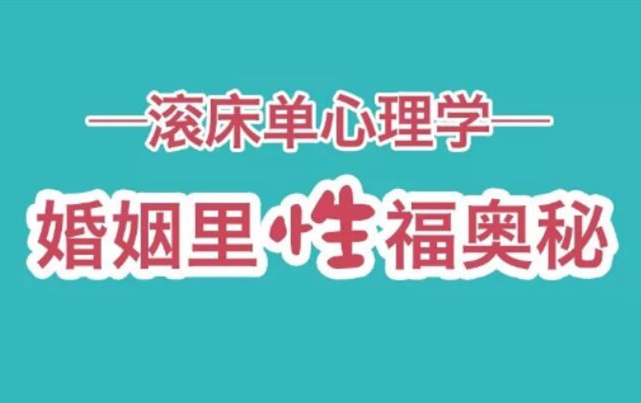 —滚床单心理学—

婚姻里性福奥秘